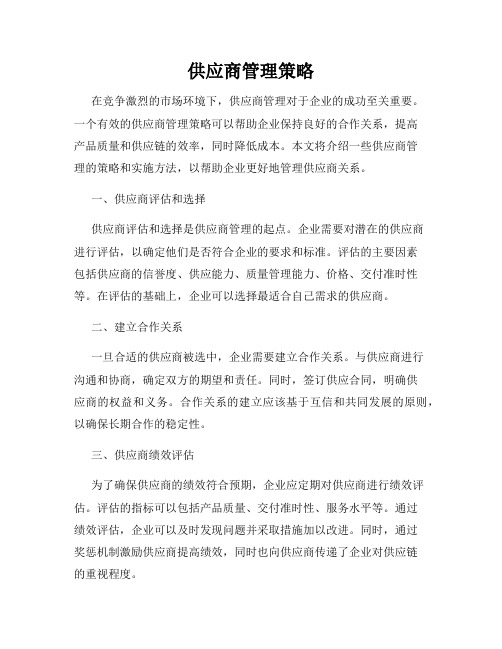 供应商管理策略

在竞争激烈的市场环境下，供应商管理对于企业的成功至关重要。一个有效的供应商管理策略可以帮助企业保持良好的合作关系，提高产品质量和供应链的效率，同时降低成本。本文将介绍一些供应商管理的策略和实施方法，以帮助企业更好地管理供应商关系。

一、供应商评估和选择

供应商评估和选择是供应商管理的起点。企业需要对潜在的供应商进行评估，以确定他们是否符合企业的要求和标准。评估的主要因素包括供应商的信誉度、供应能力、质量管理能力、价格、交付准时性等。在评估的基础上，企业可以选择最适合自己需求的供应商。

二、建立合作关系

一旦合适的供应商被选中，企业需要建立合作关系。与供应商进行沟通和协商，确定双方的期望和责任。同时，签订供应合同，明确供应商的权益和义务。合作关系的建立应该基于互信和共同发展的原则，以确保长期合作的稳定性。

三、供应商绩效评估

为了确保供应商的绩效符合预期，企业应定期对供应商进行绩效评估。评估的指标可以包括产品质量、交付准时性、服务水平等。通过绩效评估，企业可以及时发现问题并采取措施加以改进。同时，通过奖惩机制激励供应商提高绩效，同时也向供应商传递了企业对供应链的重视程度。